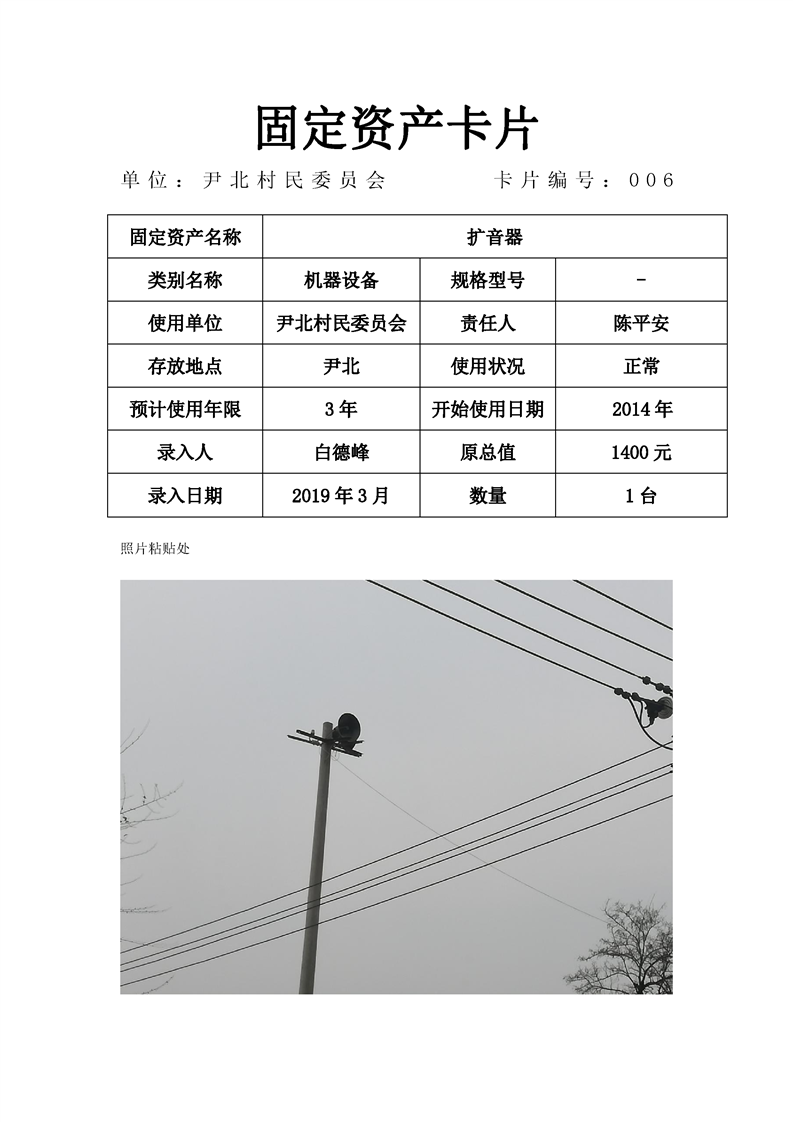 固定资产卡片

单位：尹北村民委员会　　　卡片编号：006

| 固定资产名称 | 扩音器 | | |
|---|---|---|---|
| 类别名称 | 机器设备 | 规格型号 | - |
| 使用单位 | 尹北村民委员会 | 责任人 | 陈平安 |
| 存放地点 | 尹北 | 使用状况 | 正常 |
| 预计使用年限 | 3年 | 开始使用日期 | 2014年 |
| 录入人 | 白德峰 | 原总值 | 1400元 |
| 录入日期 | 2019年3月 | 数量 | 1台 |

照片粘贴处